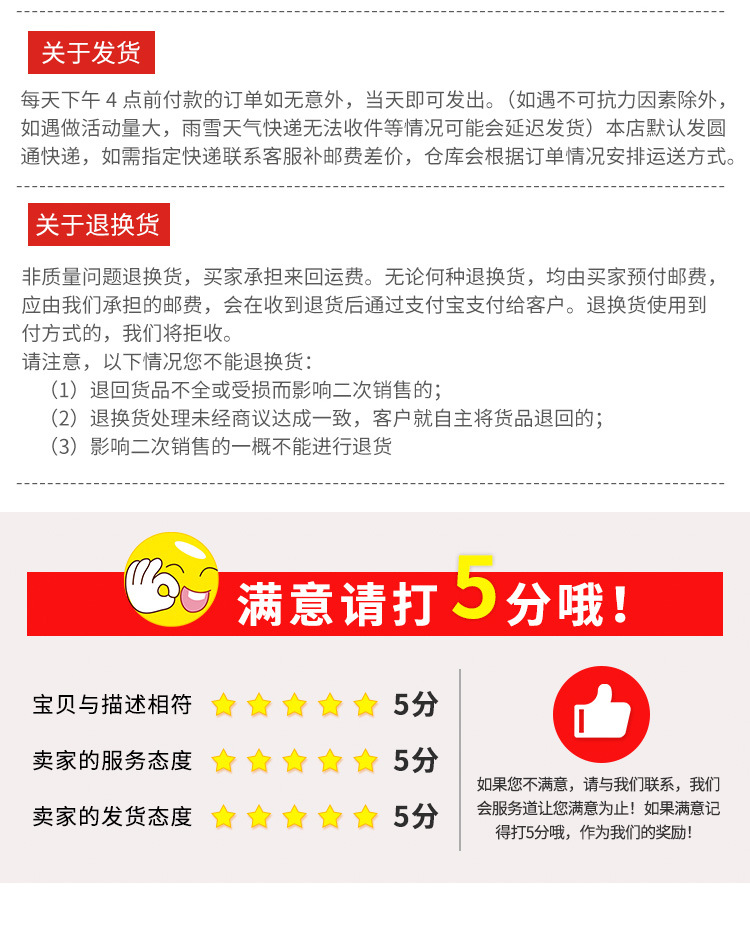 关于发货

每天下午 4 点前付款的订单如无意外，当天即可发出。（如遇不可抗力因素除外，如遇做活动量大，雨雪天气快递无法收件等情况可能会延迟发货）本店默认发圆通快递，如需指定快递联系客服补邮费差价，仓库会根据订单情况安排运送方式。

关于退换货

非质量问题退换货，买家承担来回运费。无论何种退换货，均由买家预付邮费，应由我们承担的邮费，会在收到退货后通过支付宝支付给客户。退换货使用到付方式的，我们将拒收。
请注意，以下情况您不能退换货：
（1）退回货品不全或受损而影响二次销售的；
（2）退换货处理未经商议达成一致，客户就自主将货品退回的；
（3）影响二次销售的一概不能进行退货

满意请打5分哦！

宝贝与描述相符 5分
卖家的服务态度 5分
卖家的发货态度 5分

如果您不满意，请与我们联系，我们会服务道让您满意为止！如果满意记得打5分哦，作为我们的奖励！